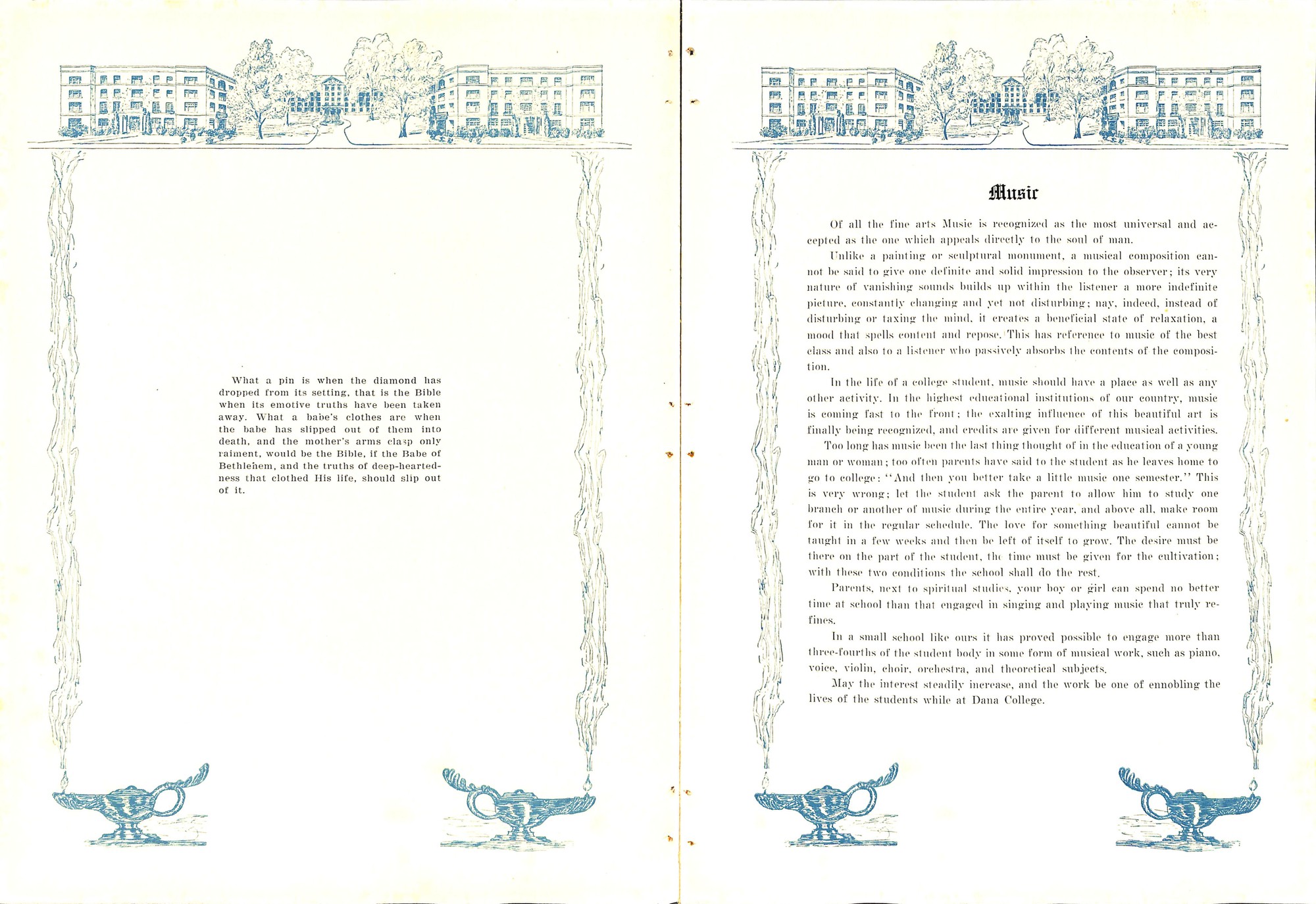 What a pin is when the diamond has dropped from its setting, that is the Bible when its emotive truths have been taken away. What a babe's clothes are when the babe has slipped out of them into death, and the mother's arms clasp only raiment, would be the Bible, if the Babe of Bethlehem, and the truths of deep-heartedness that clothed His life, should slip out of it.

Music

Of all the fine arts Music is recognized as the most universal and accepted as the one which appeals directly to the soul of man.

Unlike a painting or sculptural monument, a musical composition cannot be said to give one definite and solid impression to the observer; its very nature of vanishing sounds builds up within the listener a more indefinite picture, constantly changing and yet not disturbing; nay, indeed, instead of disturbing or taxing the mind, it creates a beneficial state of relaxation, a mood that spells content and repose. This has reference to music of the best class and also to a listener who passively absorbs the contents of the composition.

In the life of a college student, music should have a place as well as any other activity. In the highest educational institutions of our country, music is coming fast to the front; the exalting influence of this beautiful art is finally being recognized, and credits are given for different musical activities.

Too long has music been the last thing thought of in the education of a young man or woman; too often parents have said to the student as he leaves home to go to college: "And then you better take a little music one semester." This is very wrong; let the student ask the parent to allow him to study one branch or another of music during the entire year, and above all, make room for it in the regular schedule. The love for something beautiful cannot be taught in a few weeks and then be left of itself to grow. The desire must be there on the part of the student, the time must be given for the cultivation; with these two conditions the school shall do the rest.

Parents, next to spiritual studies, your boy or girl can spend no better time at school than that engaged in singing and playing music that truly refines.

In a small school like ours it has proved possible to engage more than three-fourths of the student body in some form of musical work, such as piano, voice, violin, choir, orchestra, and theoretical subjects.

May the interest steadily increase, and the work be one of ennobling the lives of the students while at Dana College.